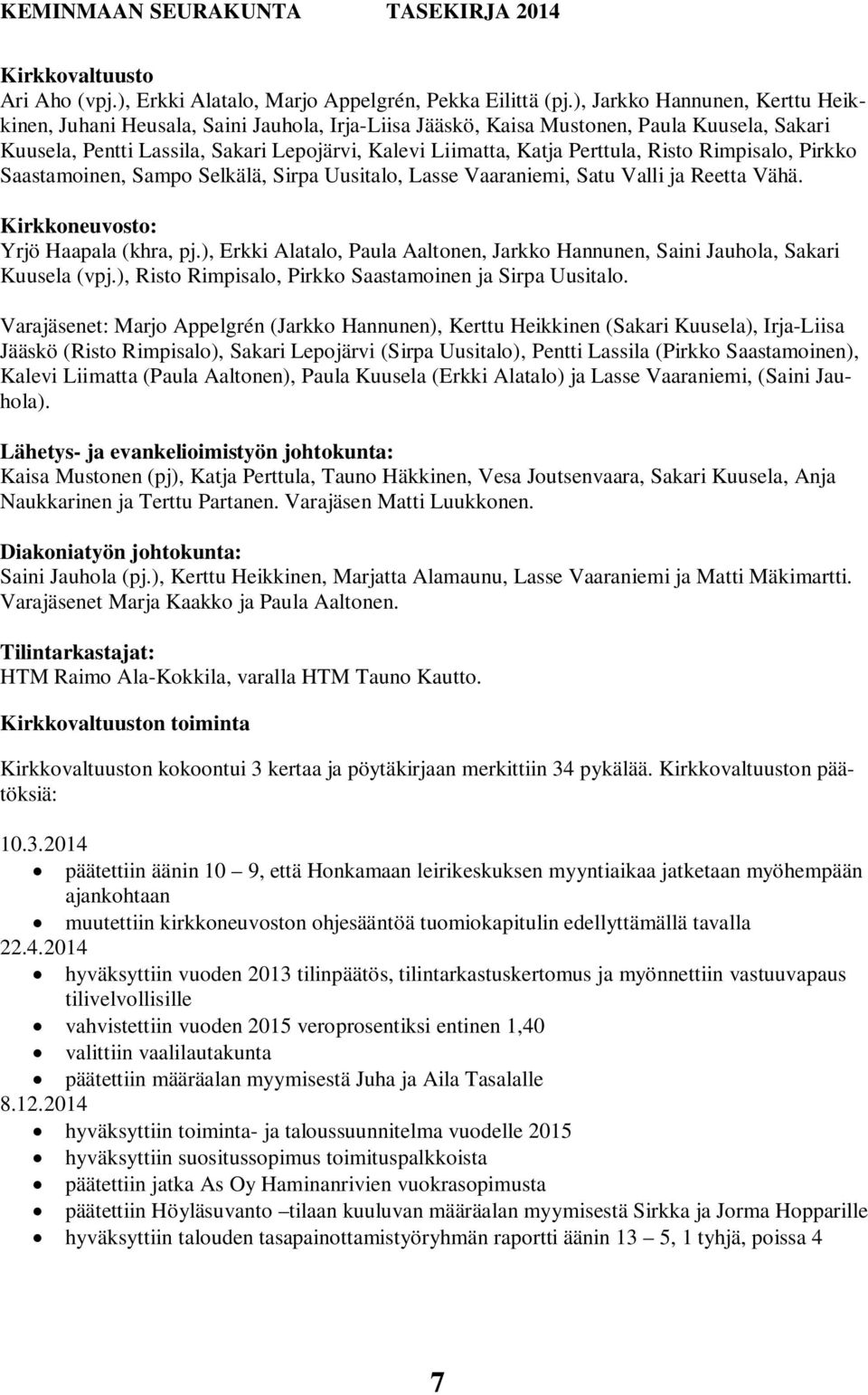 KEMINMAAN SEURAKUNTA TASEKIRJA 2014

Kirkkovaltuusto
Ari Aho (vpj.), Erkki Alatalo, Marjo Appelgrén, Pekka Eilittä (pj.), Jarkko Hannunen, Kerttu Heikkinen, Juhani Heusala, Saini Jauhola, Irja-Liisa Jääskö, Kaisa Mustonen, Paula Kuusela, Sakari Kuusela, Pentti Lassila, Sakari Lepojärvi, Kalevi Liimatta, Katja Perttula, Risto Rimpisalo, Pirkko Saastamoinen, Sampo Selkälä, Sirpa Uusitalo, Lasse Vaaraniemi, Satu Valli ja Reetta Vähä.

Kirkkoneuvosto:
Yrjö Haapala (khra, pj.), Erkki Alatalo, Paula Aaltonen, Jarkko Hannunen, Saini Jauhola, Sakari Kuusela (vpj.), Risto Rimpisalo, Pirkko Saastamoinen ja Sirpa Uusitalo.

Varajäsenet: Marjo Appelgrén (Jarkko Hannunen), Kerttu Heikkinen (Sakari Kuusela), Irja-Liisa Jääskö (Risto Rimpisalo), Sakari Lepojärvi (Sirpa Uusitalo), Pentti Lassila (Pirkko Saastamoinen), Kalevi Liimatta (Paula Aaltonen), Paula Kuusela (Erkki Alatalo) ja Lasse Vaaraniemi, (Saini Jauhola).

Lähetys- ja evankelioimistyön johtokunta:
Kaisa Mustonen (pj), Katja Perttula, Tauno Häkkinen, Vesa Joutsenvaara, Sakari Kuusela, Anja Naukkarinen ja Terttu Partanen. Varajäsen Matti Luukkonen.

Diakoniatyön johtokunta:
Saini Jauhola (pj.), Kerttu Heikkinen, Marjatta Alamaunu, Lasse Vaaraniemi ja Matti Mäkimartti. Varajäsenet Marja Kaakko ja Paula Aaltonen.

Tilintarkastajat:
HTM Raimo Ala-Kokkila, varalla HTM Tauno Kautto.

Kirkkovaltuuston toiminta

Kirkkovaltuuston kokoontui 3 kertaa ja pöytäkirjaan merkittiin 34 pykälää. Kirkkovaltuuston päätöksiä:

10.3.2014
• päätettiin äänin 10 – 9, että Honkamaan leirikeskuksen myyntiaikaa jatketaan myöhempään ajankohtaan
• muutettiin kirkkoneuvoston ohjesääntöä tuomiokapitulin edellyttämällä tavalla
22.4.2014
• hyväksyttiin vuoden 2013 tilinpäätös, tilintarkastuskertomus ja myönnettiin vastuuvapaus tilivelvollisille
• vahvistettiin vuoden 2015 veroprosentiksi entinen 1,40
• valittiin vaalilautakunta
• päätettiin määräalan myymisestä Juha ja Aila Tasalalle
8.12.2014
• hyväksyttiin toiminta- ja taloussuunnitelma vuodelle 2015
• hyväksyttiin suositussopimus toimituspalkkoista
• päätettiin jatka As Oy Haminanrivien vuokrasopimusta
• päätettiin Höyläsuvanto –tilaan kuuluvan määräalan myymisestä Sirkka ja Jorma Hopparille
• hyväksyttiin talouden tasapainottamistyöryhmän raportti äänin 13 – 5, 1 tyhjä, poissa 4

7